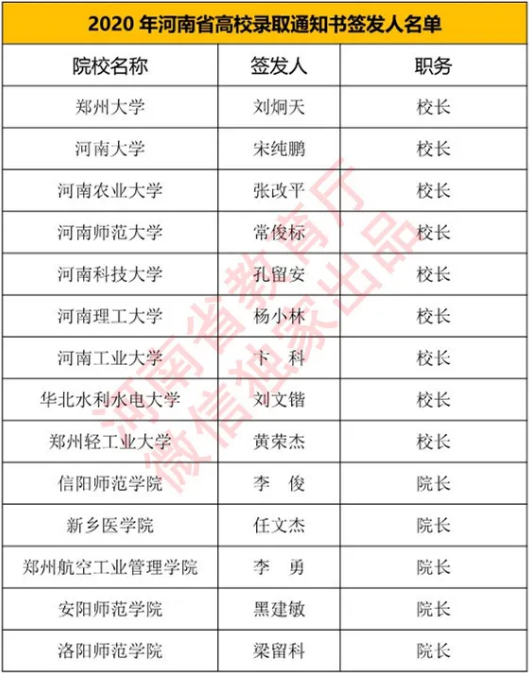 2020 年河南省高校录取通知书签发人名单

| 院校名称 | 签发人 | 职务 |
|---|---|---|
| 郑州大学 | 刘炯天 | 校长 |
| 河南大学 | 宋纯鹏 | 校长 |
| 河南农业大学 | 张改平 | 校长 |
| 河南师范大学 | 常俊标 | 校长 |
| 河南科技大学 | 孔留安 | 校长 |
| 河南理工大学 | 杨小林 | 校长 |
| 河南工业大学 | 卞　科 | 校长 |
| 华北水利水电大学 | 刘文锴 | 校长 |
| 郑州轻工业大学 | 黄荣杰 | 校长 |
| 信阳师范学院 | 李　俊 | 院长 |
| 新乡医学院 | 任文杰 | 院长 |
| 郑州航空工业管理学院 | 李　勇 | 院长 |
| 安阳师范学院 | 黑建敏 | 院长 |
| 洛阳师范学院 | 梁留科 | 院长 |

河南省教育厅
微信独家出品